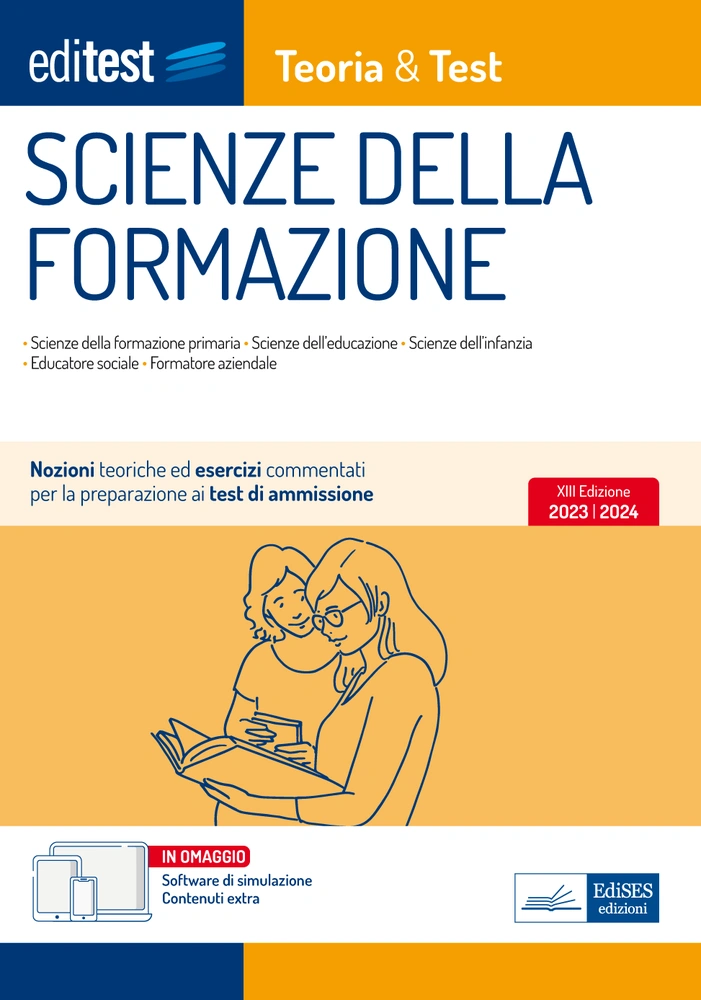 editest

Teoria & Test

SCIENZE DELLA FORMAZIONE

• Scienze della formazione primaria • Scienze dell'educazione • Scienze dell'infanzia • Educatore sociale • Formatore aziendale

Nozioni teoriche ed esercizi commentati per la preparazione ai test di ammissione

XIII Edizione
2023 | 2024

IN OMAGGIO
Software di simulazione
Contenuti extra

EdiSES
edizioni